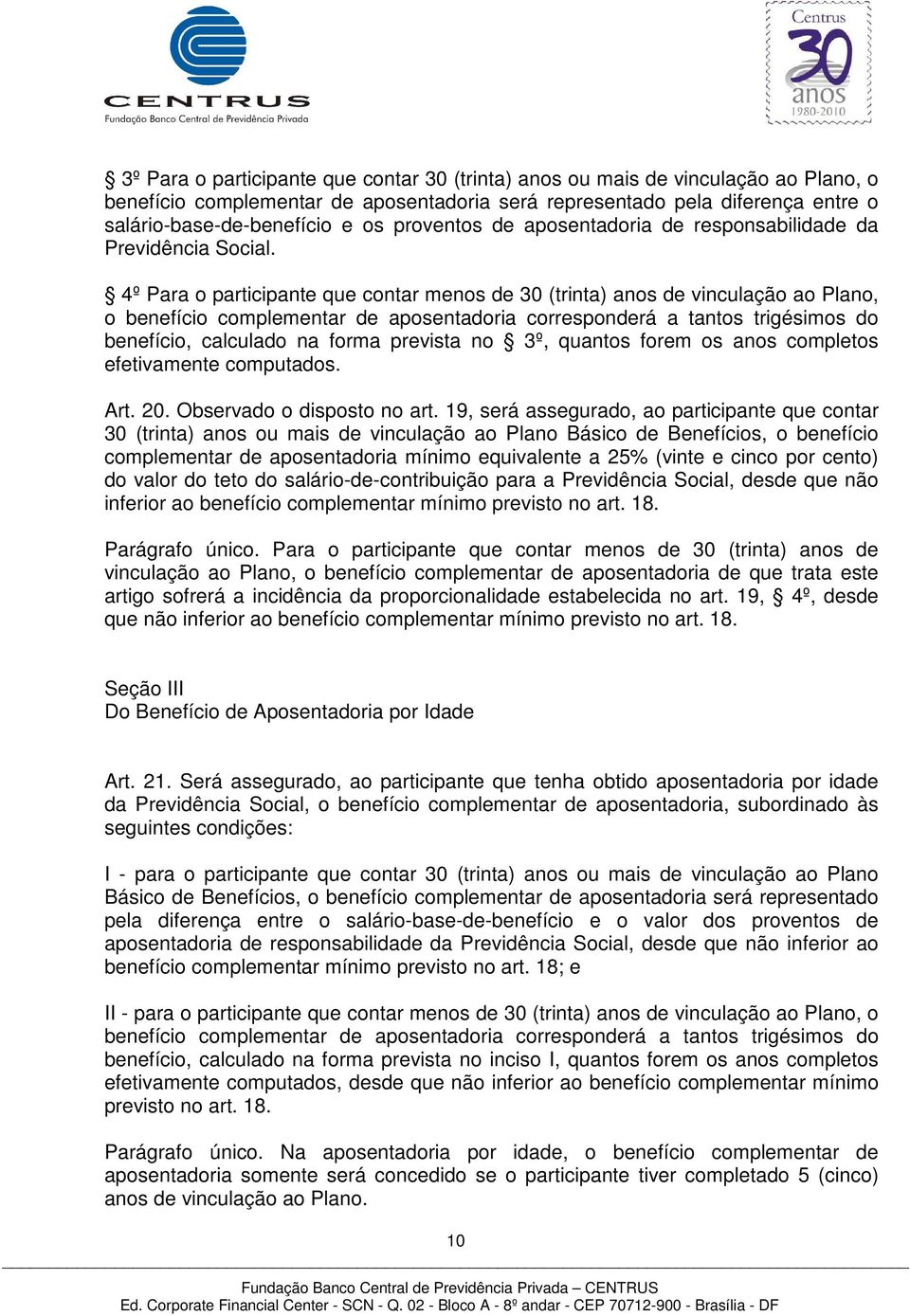 CENTRUS
Fundação Banco Central de Previdência Privada

Centrus 30 anos 1980-2010

§ 3º Para o participante que contar 30 (trinta) anos ou mais de vinculação ao Plano, o benefício complementar de aposentadoria será representado pela diferença entre o salário-base-de-benefício e os proventos de aposentadoria de responsabilidade da Previdência Social.

§ 4º Para o participante que contar menos de 30 (trinta) anos de vinculação ao Plano, o benefício complementar de aposentadoria corresponderá a tantos trigésimos do benefício, calculado na forma prevista no § 3º, quantos forem os anos completos efetivamente computados.

Art. 20. Observado o disposto no art. 19, será assegurado, ao participante que contar 30 (trinta) anos ou mais de vinculação ao Plano Básico de Benefícios, o benefício complementar de aposentadoria mínimo equivalente a 25% (vinte e cinco por cento) do valor do teto do salário-de-contribuição para a Previdência Social, desde que não inferior ao benefício complementar mínimo previsto no art. 18.

Parágrafo único. Para o participante que contar menos de 30 (trinta) anos de vinculação ao Plano, o benefício complementar de aposentadoria de que trata este artigo sofrerá a incidência da proporcionalidade estabelecida no art. 19, § 4º, desde que não inferior ao benefício complementar mínimo previsto no art. 18.

Seção III
Do Benefício de Aposentadoria por Idade

Art. 21. Será assegurado, ao participante que tenha obtido aposentadoria por idade da Previdência Social, o benefício complementar de aposentadoria, subordinado às seguintes condições:

I - para o participante que contar 30 (trinta) anos ou mais de vinculação ao Plano Básico de Benefícios, o benefício complementar de aposentadoria será representado pela diferença entre o salário-base-de-benefício e o valor dos proventos de aposentadoria de responsabilidade da Previdência Social, desde que não inferior ao benefício complementar mínimo previsto no art. 18; e

II - para o participante que contar menos de 30 (trinta) anos de vinculação ao Plano, o benefício complementar de aposentadoria corresponderá a tantos trigésimos do benefício, calculado na forma prevista no inciso I, quantos forem os anos completos efetivamente computados, desde que não inferior ao benefício complementar mínimo previsto no art. 18.

Parágrafo único. Na aposentadoria por idade, o benefício complementar de aposentadoria somente será concedido se o participante tiver completado 5 (cinco) anos de vinculação ao Plano.

10

Fundação Banco Central de Previdência Privada – CENTRUS
Ed. Corporate Financial Center - SCN - Q. 02 - Bloco A - 8º andar - CEP 70712-900 - Brasília - DF